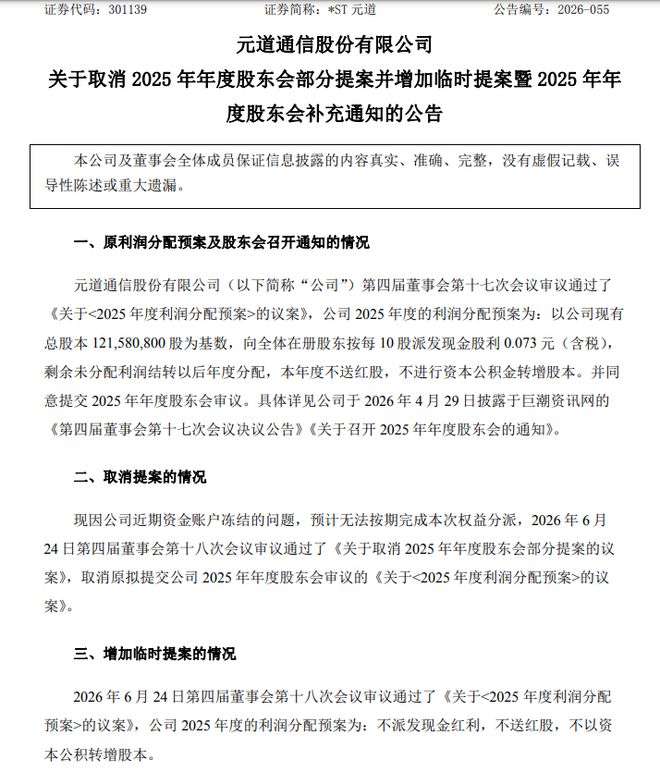 证券代码：301139　　证券简称：*ST 元道　　公告编号：2026-055

元道通信股份有限公司
关于取消 2025 年年度股东会部分提案并增加临时提案暨 2025 年年度股东会补充通知的公告

本公司及董事会全体成员保证信息披露的内容真实、准确、完整，没有虚假记载、误导性陈述或重大遗漏。

一、原利润分配预案及股东会召开通知的情况

元道通信股份有限公司（以下简称“公司”）第四届董事会第十七次会议审议通过了《关于<2025 年度利润分配预案>的议案》，公司 2025 年度的利润分配预案为：以公司现有总股本 121,580,800 股为基数，向全体在册股东按每 10 股派发现金股利 0.073 元（含税），剩余未分配利润结转以后年度分配，本年度不送红股，不进行资本公积金转增股本。并同意提交 2025 年年度股东会审议。具体详见公司于 2026 年 4 月 29 日披露于巨潮资讯网的《第四届董事会第十七次会议决议公告》《关于召开 2025 年年度股东会的通知》。

二、取消提案的情况

现因公司近期资金账户冻结的问题，预计无法按期完成本次权益分派，2026 年 6 月 24 日第四届董事会第十八次会议审议通过了《关于取消 2025 年年度股东会部分提案的议案》，取消原拟提交公司 2025 年年度股东会审议的《关于<2025 年度利润分配预案>的议案》。

三、增加临时提案的情况

2026 年 6 月 24 日第四届董事会第十八次会议审议通过了《关于<2025 年度利润分配预案>的议案》，公司 2025 年度的利润分配预案为：不派发现金红利，不送红股，不以资本公积转增股本。